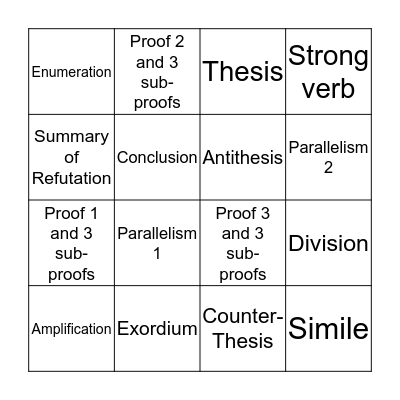 | Enumeration | Proof 2 and 3 sub-proofs | Thesis | Strong verb |
|---|---|---|---|
| Summary of Refutation | Conclusion | Antithesis | Parallelism 2 |
| Proof 1 and 3 sub-proofs | Parallelism 1 | Proof 3 and 3 sub-proofs | Division |
| Amplification | Exordium | Counter-Thesis | Simile |